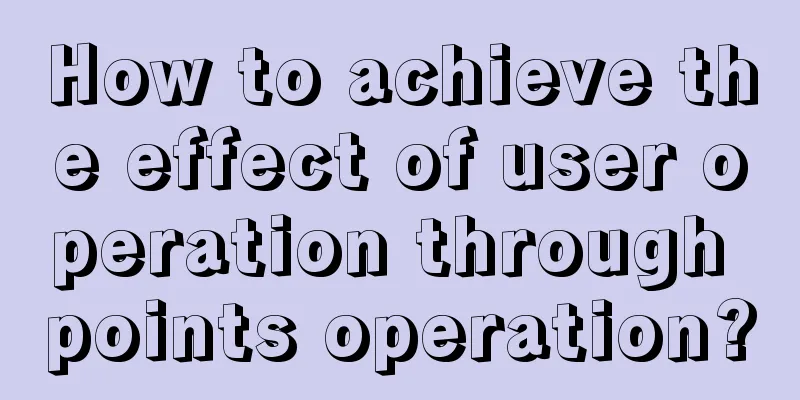 How to achieve the effect of user operation through points operation?